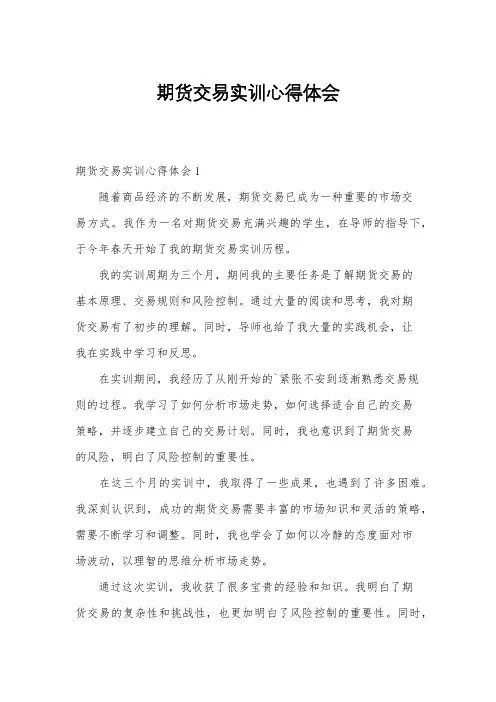 期货交易实训心得体会

期货交易实训心得体会 1

随着商品经济的不断发展，期货交易已成为一种重要的市场交易方式。我作为一名对期货交易充满兴趣的学生，在导师的指导下，于今年春天开始了我的期货交易实训历程。

我的实训周期为三个月，期间我的主要任务是了解期货交易的基本原理、交易规则和风险控制。通过大量的阅读和思考，我对期货交易有了初步的理解。同时，导师也给了我大量的实践机会，让我在实践中学习和反思。

在实训期间，我经历了从刚开始的`紧张不安到逐渐熟悉交易规则的过程。我学习了如何分析市场走势，如何选择适合自己的交易策略，并逐步建立自己的交易计划。同时，我也意识到了期货交易的风险，明白了风险控制的重要性。

在这三个月的实训中，我取得了一些成果，也遇到了许多困难。我深刻认识到，成功的期货交易需要丰富的市场知识和灵活的策略，需要不断学习和调整。同时，我也学会了如何以冷静的态度面对市场波动，以理智的思维分析市场走势。

通过这次实训，我收获了很多宝贵的经验和知识。我明白了期货交易的复杂性和挑战性，也更加明白了风险控制的重要性。同时，